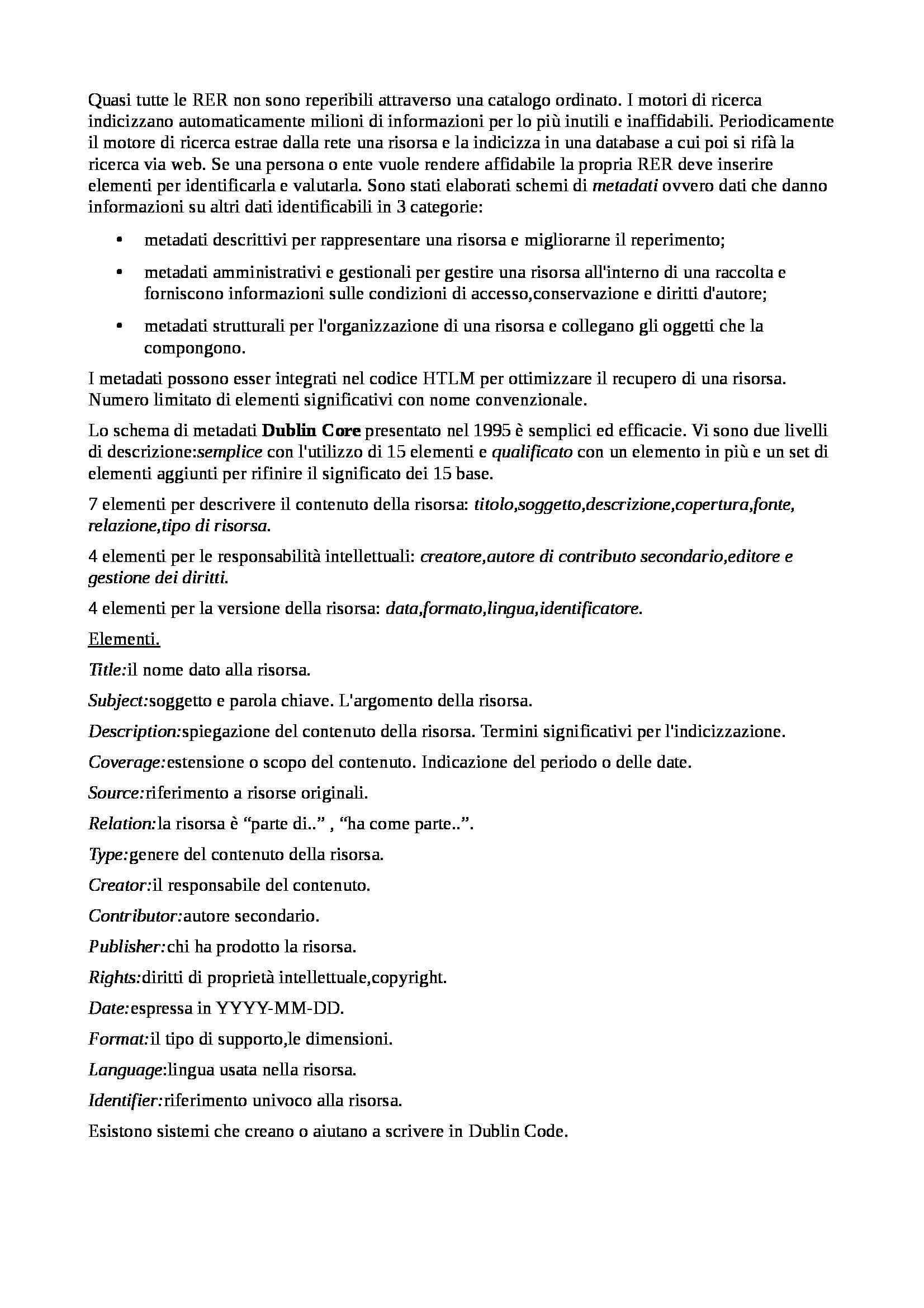 Quasi tutte le RER non sono reperibili attraverso una catalogo ordinato. I motori di ricerca indicizzano automaticamente milioni di informazioni per lo più inutili e inaffidabili. Periodicamente il motore di ricerca estrae dalla rete una risorsa e la indicizza in una database a cui poi si rifà la ricerca via web. Se una persona o ente vuole rendere affidabile la propria RER deve inserire elementi per identificarla e valutarla. Sono stati elaborati schemi di metadati ovvero dati che danno informazioni su altri dati identificabili in 3 categorie:

• metadati descrittivi per rappresentare una risorsa e migliorarne il reperimento;

• metadati amministrativi e gestionali per gestire una risorsa all'interno di una raccolta e forniscono informazioni sulle condizioni di accesso,conservazione e diritti d'autore;

• metadati strutturali per l'organizzazione di una risorsa e collegano gli oggetti che la compongono.

I metadati possono esser integrati nel codice HTLM per ottimizzare il recupero di una risorsa. Numero limitato di elementi significativi con nome convenzionale.

Lo schema di metadati Dublin Core presentato nel 1995 è semplici ed efficacie. Vi sono due livelli di descrizione:semplice con l'utilizzo di 15 elementi e qualificato con un elemento in più e un set di elementi aggiunti per rifinire il significato dei 15 base.

7 elementi per descrivere il contenuto della risorsa: titolo,soggetto,descrizione,copertura,fonte, relazione,tipo di risorsa.

4 elementi per le responsabilità intellettuali: creatore,autore di contributo secondario,editore e gestione dei diritti.

4 elementi per la versione della risorsa: data,formato,lingua,identificatore.

Elementi.

Title:il nome dato alla risorsa.

Subject:soggetto e parola chiave. L'argomento della risorsa.

Description:spiegazione del contenuto della risorsa. Termini significativi per l'indicizzazione.

Coverage:estensione o scopo del contenuto. Indicazione del periodo o delle date.

Source:riferimento a risorse originali.

Relation:la risorsa è “parte di..” , “ha come parte..”.

Type:genere del contenuto della risorsa.

Creator:il responsabile del contenuto.

Contributor:autore secondario.

Publisher:chi ha prodotto la risorsa.

Rights:diritti di proprietà intellettuale,copyright.

Date:espressa in YYYY-MM-DD.

Format:il tipo di supporto,le dimensioni.

Language:lingua usata nella risorsa.

Identifier:riferimento univoco alla risorsa.

Esistono sistemi che creano o aiutano a scrivere in Dublin Code.